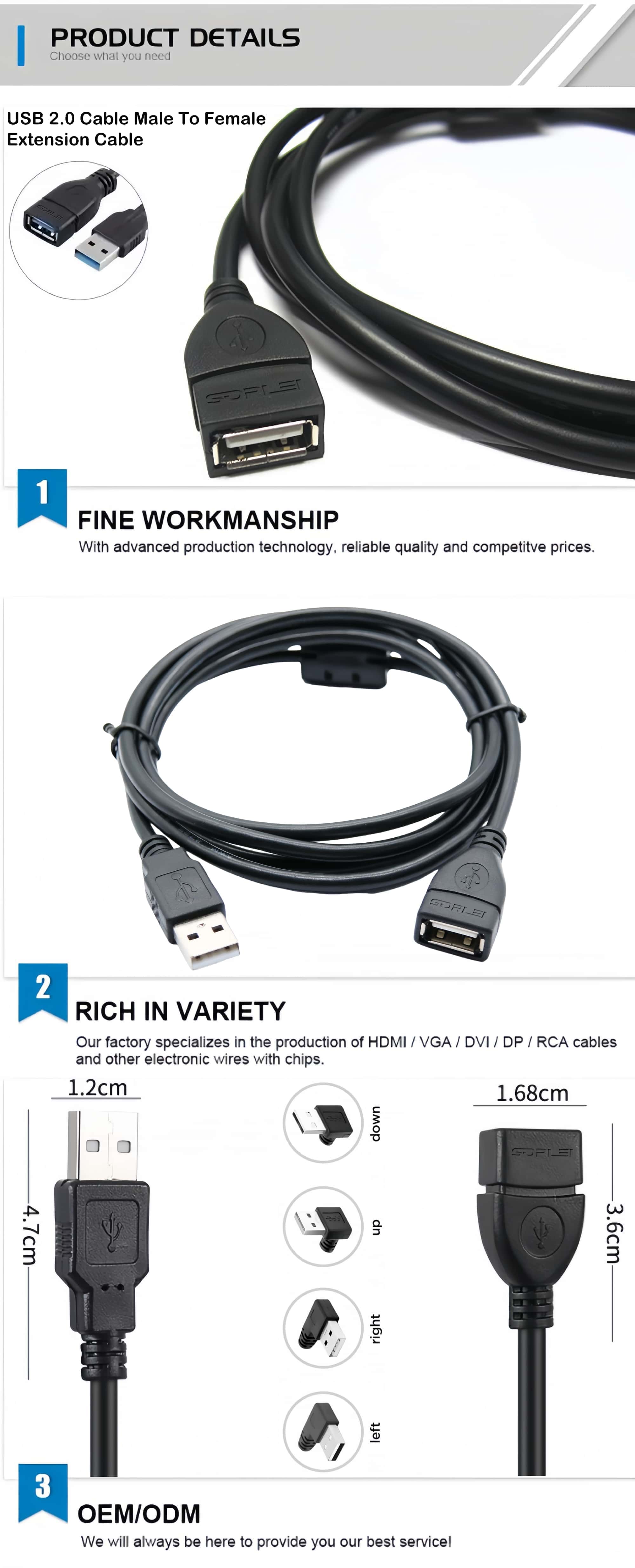 PRODUCT DETAILS
Choose what you need

USB 2.0 Cable Male To Female Extension Cable

1

FINE WORKMANSHIP

With advanced production technology, reliable quality and competitve prices.

2

RICH IN VARIETY

Our factory specializes in the production of HDMI / VGA / DVI / DP / RCA cables and other electronic wires with chips.

1.2cm

4.7cm

down

up

right

left

1.68cm

3.6cm

3

OEM/ODM

We will always be here to provide you our best service!